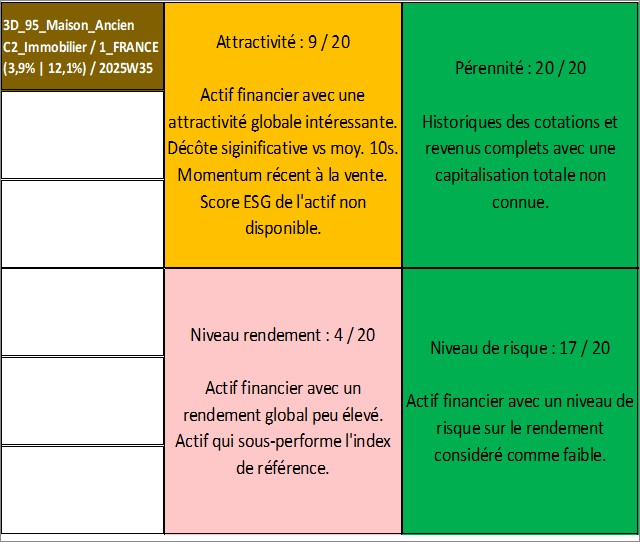 3D_95_Maison_Ancien
C2_Immobilier / 1_FRANCE
(3,9% | 12,1%) / 2025W35

Attractivité : 9 / 20

Actif financier avec une attractivité globale intéressante. Décôte siginificative vs moy. 10s. Momentum récent à la vente. Score ESG de l'actif non disponible.

Pérennité : 20 / 20

Historiques des cotations et revenus complets avec une capitalisation totale non connue.

Niveau rendement : 4 / 20

Actif financier avec un rendement global peu élevé. Actif qui sous-performe l'index de référence.

Niveau de risque : 17 / 20

Actif financier avec un niveau de risque sur le rendement considéré comme faible.